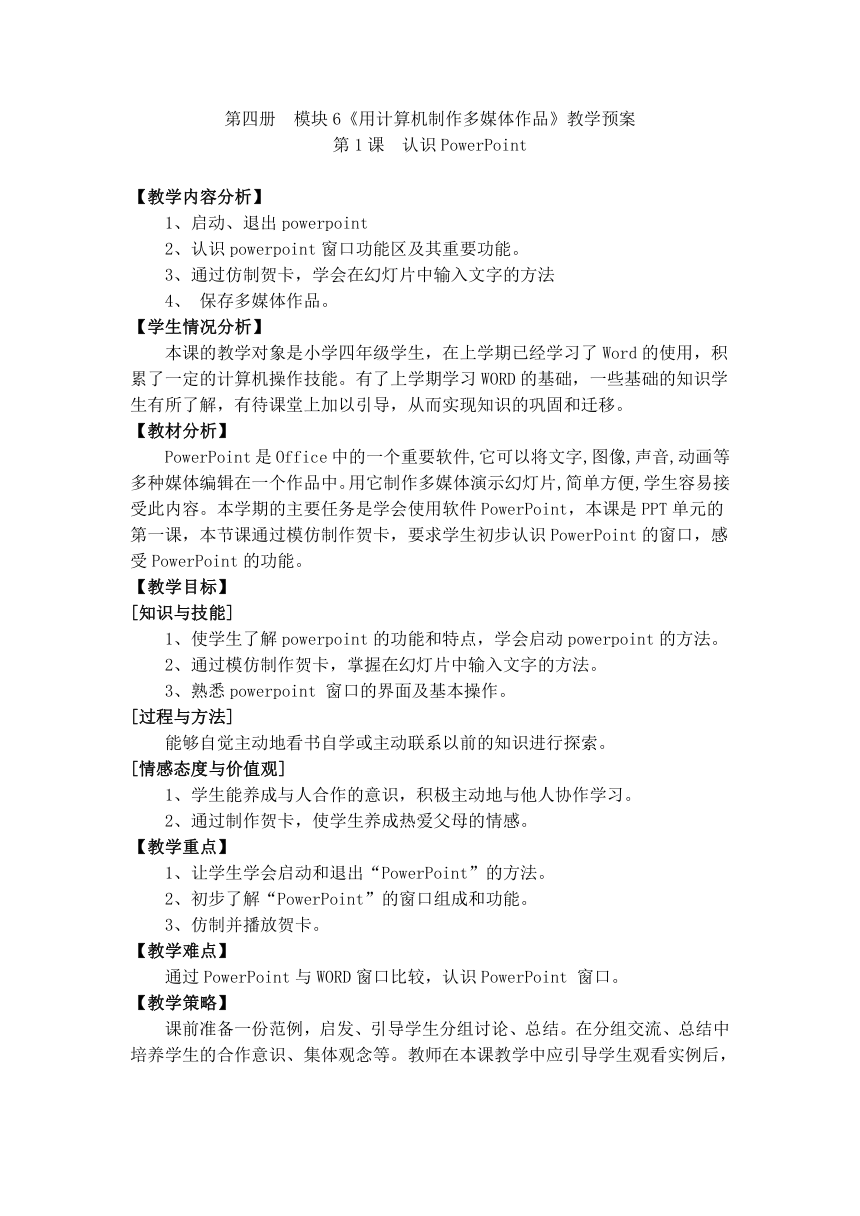 第四册　模块6《用计算机制作多媒体作品》教学预案
第1课　认识PowerPoint

【教学内容分析】
1、启动、退出powerpoint
2、认识powerpoint窗口功能区及其重要功能。
3、通过仿制贺卡，学会在幻灯片中输入文字的方法
4、 保存多媒体作品。
【学生情况分析】
本课的教学对象是小学四年级学生，在上学期已经学习了Word的使用，积累了一定的计算机操作技能。有了上学期学习WORD的基础，一些基础的知识学生有所了解，有待课堂上加以引导，从而实现知识的巩固和迁移。
【教材分析】
PowerPoint是Office中的一个重要软件,它可以将文字,图像,声音,动画等多种媒体编辑在一个作品中。用它制作多媒体演示幻灯片,简单方便,学生容易接受此内容。本学期的主要任务是学会使用软件PowerPoint，本课是PPT单元的第一课，本节课通过模仿制作贺卡，要求学生初步认识PowerPoint的窗口，感受PowerPoint的功能。
【教学目标】
[知识与技能]
1、使学生了解powerpoint的功能和特点，学会启动powerpoint的方法。
2、通过模仿制作贺卡，掌握在幻灯片中输入文字的方法。
3、熟悉powerpoint 窗口的界面及基本操作。
[过程与方法]
能够自觉主动地看书自学或主动联系以前的知识进行探索。
[情感态度与价值观]
1、学生能养成与人合作的意识，积极主动地与他人协作学习。
2、通过制作贺卡，使学生养成热爱父母的情感。
【教学重点】
1、让学生学会启动和退出“PowerPoint”的方法。
2、初步了解“PowerPoint”的窗口组成和功能。
3、仿制并播放贺卡。
【教学难点】
通过PowerPoint与WORD窗口比较，认识PowerPoint 窗口。
【教学策略】
课前准备一份范例，启发、引导学生分组讨论、总结。在分组交流、总结中培养学生的合作意识、集体观念等。教师在本课教学中应引导学生观看实例后，